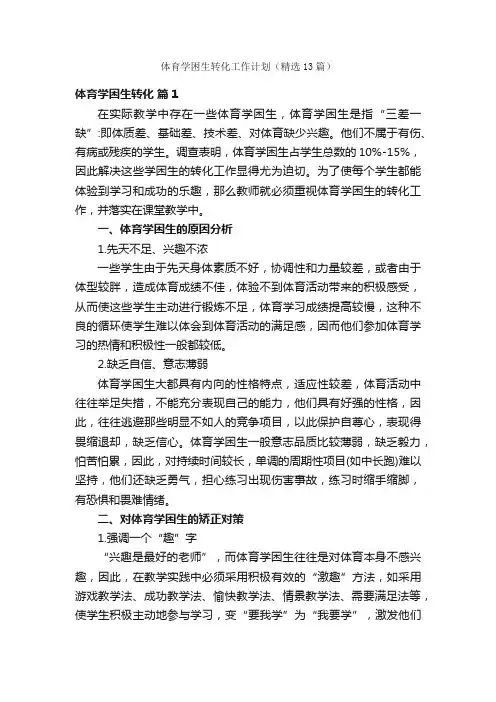 体育学困生转化工作计划（精选13篇）

体育学困生转化 篇1

在实际教学中存在一些体育学困生，体育学困生是指“三差一缺”:即体质差、基础差、技术差、对体育缺少兴趣。他们不属于有伤、有病或残疾的学生。调查表明，体育学困生占学生总数的10%-15%，因此解决这些学困生的转化工作显得尤为迫切。为了使每个学生都能体验到学习和成功的乐趣，那么教师就必须重视体育学困生的转化工作，并落实在课堂教学中。

一、体育学困生的原因分析

1.先天不足、兴趣不浓

一些学生由于先天身体素质不好，协调性和力量较差，或者由于体型较胖，造成体育成绩不佳，体验不到体育活动带来的积极感受，从而使这些学生主动进行锻炼不足，体育学习成绩提高较慢，这种不良的循环使学生难以体会到体育活动的满足感，因而他们参加体育学习的热情和积极性一般都较低。

2.缺乏自信、意志薄弱

体育学困生大都具有内向的性格特点，适应性较差，体育活动中往往举足失措，不能充分表现自己的能力，他们具有好强的性格，因此，往往逃避那些明显不如人的竞争项目，以此保护自尊心，表现得畏缩退却，缺乏信心。体育学困生一般意志品质比较薄弱，缺乏毅力，怕苦怕累，因此，对持续时间较长，单调的周期性项目(如中长跑)难以坚持，他们还缺乏勇气，担心练习出现伤害事故，练习时缩手缩脚，有恐惧和畏难情绪。

二、对体育学困生的矫正对策

1.强调一个“趣”字

“兴趣是最好的老师”，而体育学困生往往是对体育本身不感兴趣，因此，在教学实践中必须采用积极有效的“激趣”方法，如采用游戏教学法、成功教学法、愉快教学法、情景教学法、需要满足法等，使学生积极主动地参与学习，变“要我学”为“我要学”，激发他们